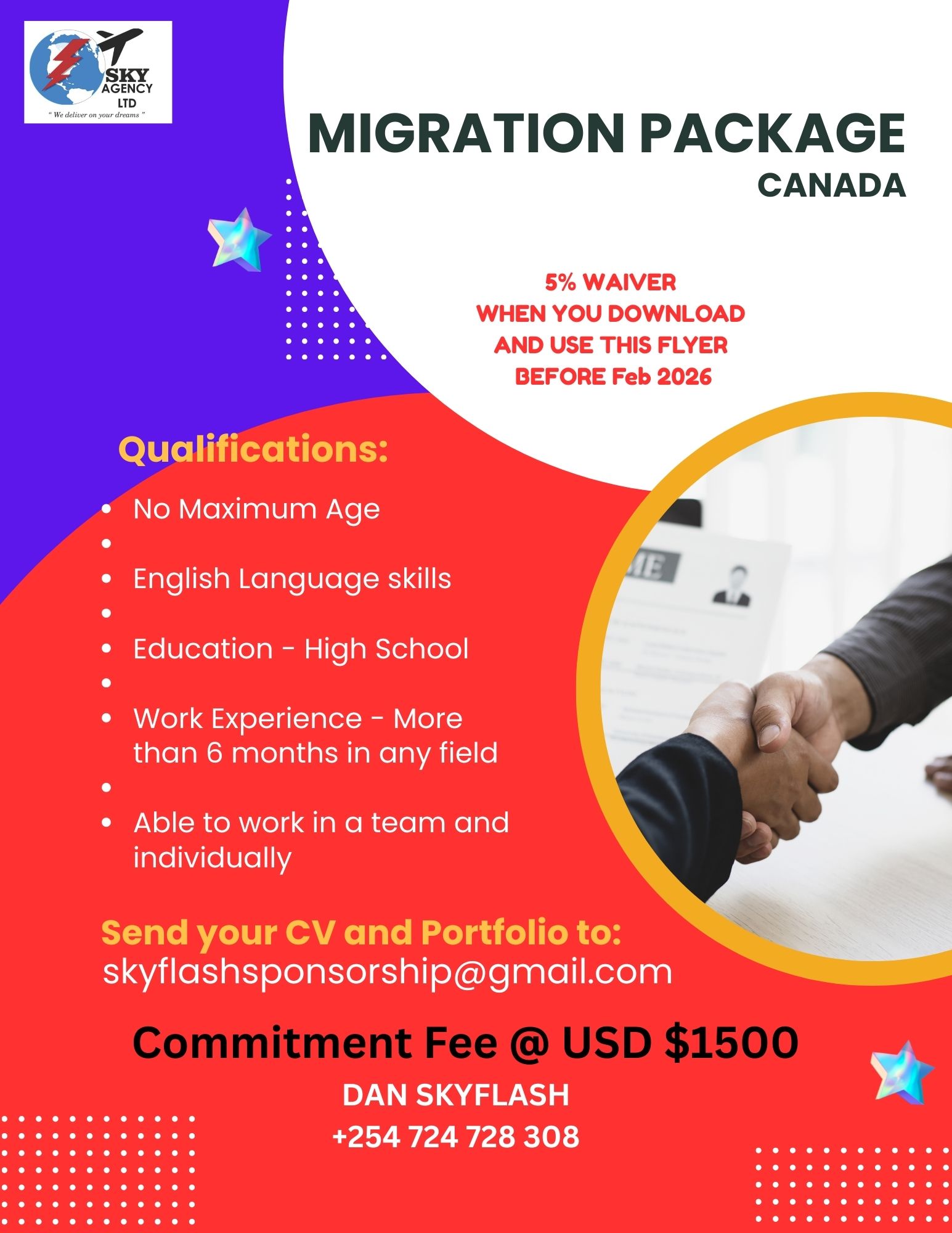 SKY AGENCY LTD
" We deliver on your dreams "

MIGRATION PACKAGE
CANADA

5% WAIVER
WHEN YOU DOWNLOAD
AND USE THIS FLYER
BEFORE Feb 2026

Qualifications:

• No Maximum Age
•
• English Language skills
•
• Education - High School
•
• Work Experience - More than 6 months in any field
•
• Able to work in a team and individually

Send your CV and Portfolio to:
skyflashsponsorship@gmail.com

Commitment Fee @ USD $1500

DAN SKYFLASH
+254 724 728 308